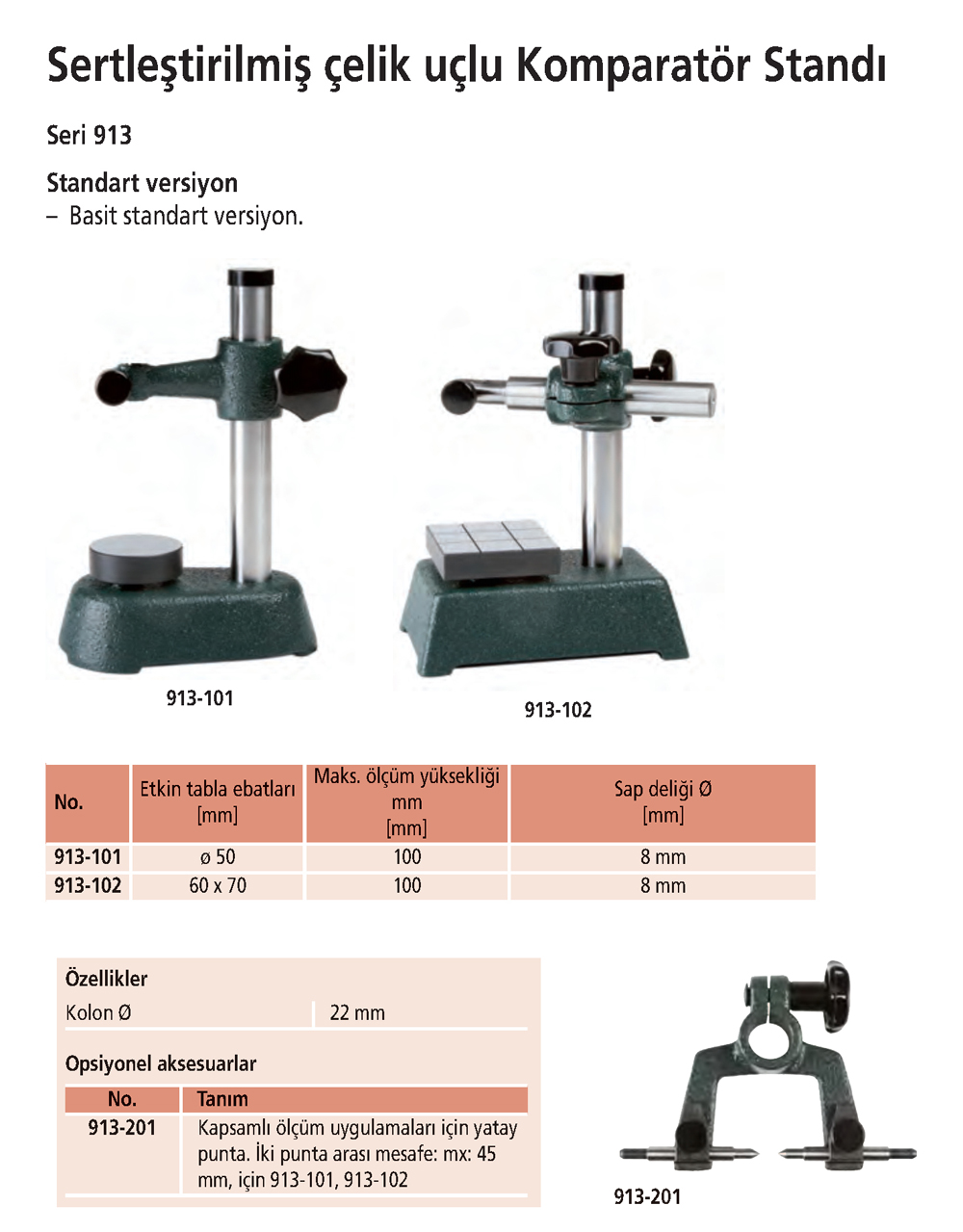 Sertleştirilmiş çelik uçlu Komparatör Standı

Seri 913

Standart versiyon
– Basit standart versiyon.

913-101

913-102

| No. | Etkin tabla ebatları [mm] | Maks. ölçüm yüksekliği mm [mm] | Sap deliği Ø [mm] |
|---|---|---|---|
| 913-101 | ø 50 | 100 | 8 mm |
| 913-102 | 60 x 70 | 100 | 8 mm |

Özellikler

| Kolon Ø | 22 mm |
|---|---|

Opsiyonel aksesuarlar

| No. | Tanım |
|---|---|
| 913-201 | Kapsamlı ölçüm uygulamaları için yatay punta. İki punta arası mesafe: mx: 45 mm, için 913-101, 913-102 |

913-201